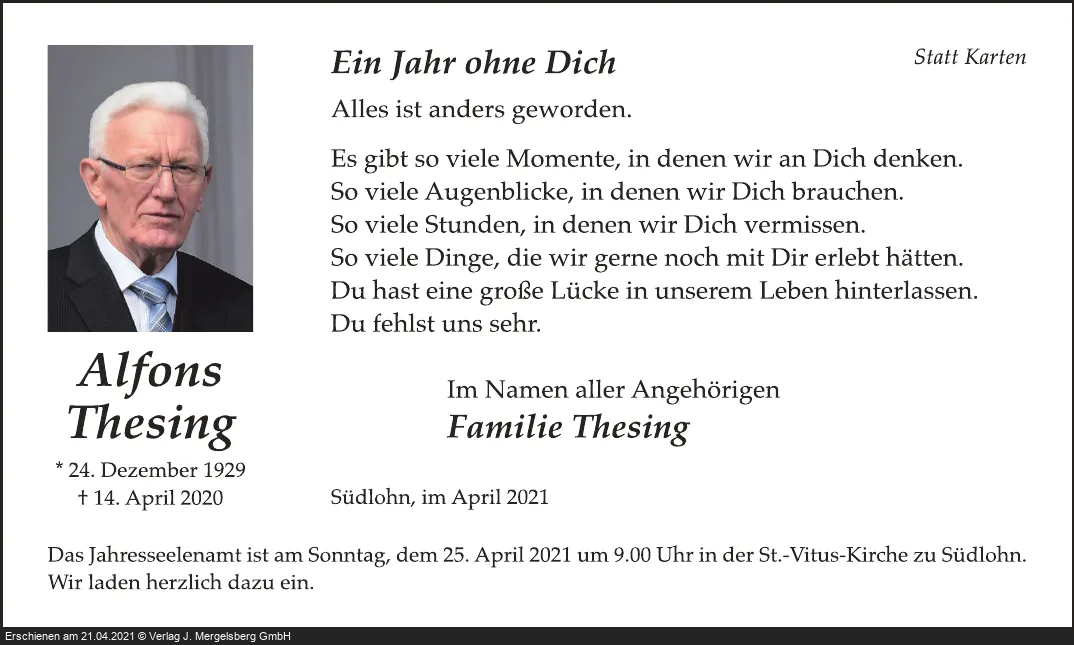 Ein Jahr ohne Dich

Statt Karten

Alles ist anders geworden.

Es gibt so viele Momente, in denen wir an Dich denken.
So viele Augenblicke, in denen wir Dich brauchen.
So viele Stunden, in denen wir Dich vermissen.
So viele Dinge, die wir gerne noch mit Dir erlebt hätten.
Du hast eine große Lücke in unserem Leben hinterlassen.
Du fehlst uns sehr.

Alfons Thesing

* 24. Dezember 1929
† 14. April 2020

Im Namen aller Angehörigen
Familie Thesing

Südlohn, im April 2021

Das Jahresseelenamt ist am Sonntag, dem 25. April 2021 um 9.00 Uhr in der St.-Vitus-Kirche zu Südlohn. Wir laden herzlich dazu ein.

Erschienen am 21.04.2021 © Verlag J. Mergelsberg GmbH